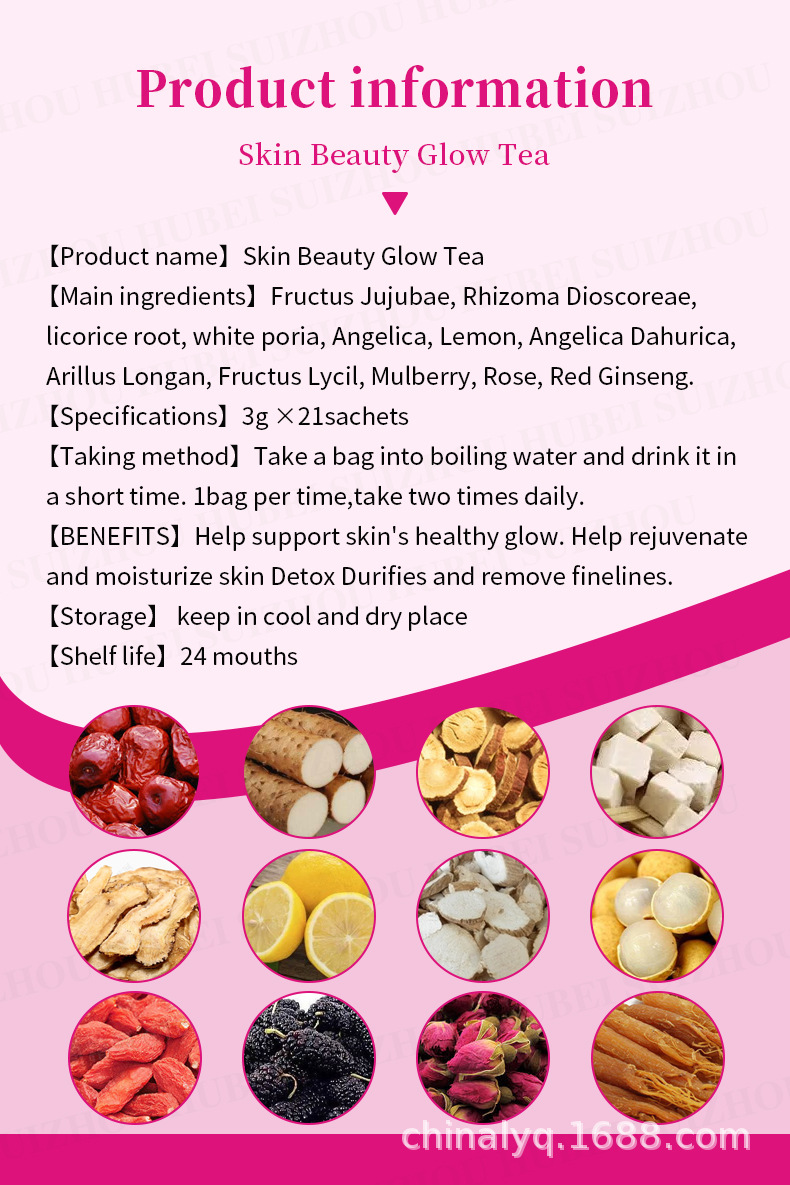 Product information

Skin Beauty Glow Tea

【Product name】Skin Beauty Glow Tea
【Main ingredients】Fructus Jujubae, Rhizoma Dioscoreae, licorice root, white poria, Angelica, Lemon, Angelica Dahurica, Arillus Longan, Fructus Lycil, Mulberry, Rose, Red Ginseng.
【Specifications】3g ×21sachets
【Taking method】Take a bag into boiling water and drink it in a short time. 1bag per time,take two times daily.
【BENEFITS】Help support skin's healthy glow. Help rejuvenate and moisturize skin Detox Durifies and remove finelines.
【Storage】 keep in cool and dry place
【Shelf life】24 mouths

chinalyq.1688.com

HUBEI SUIZHOU